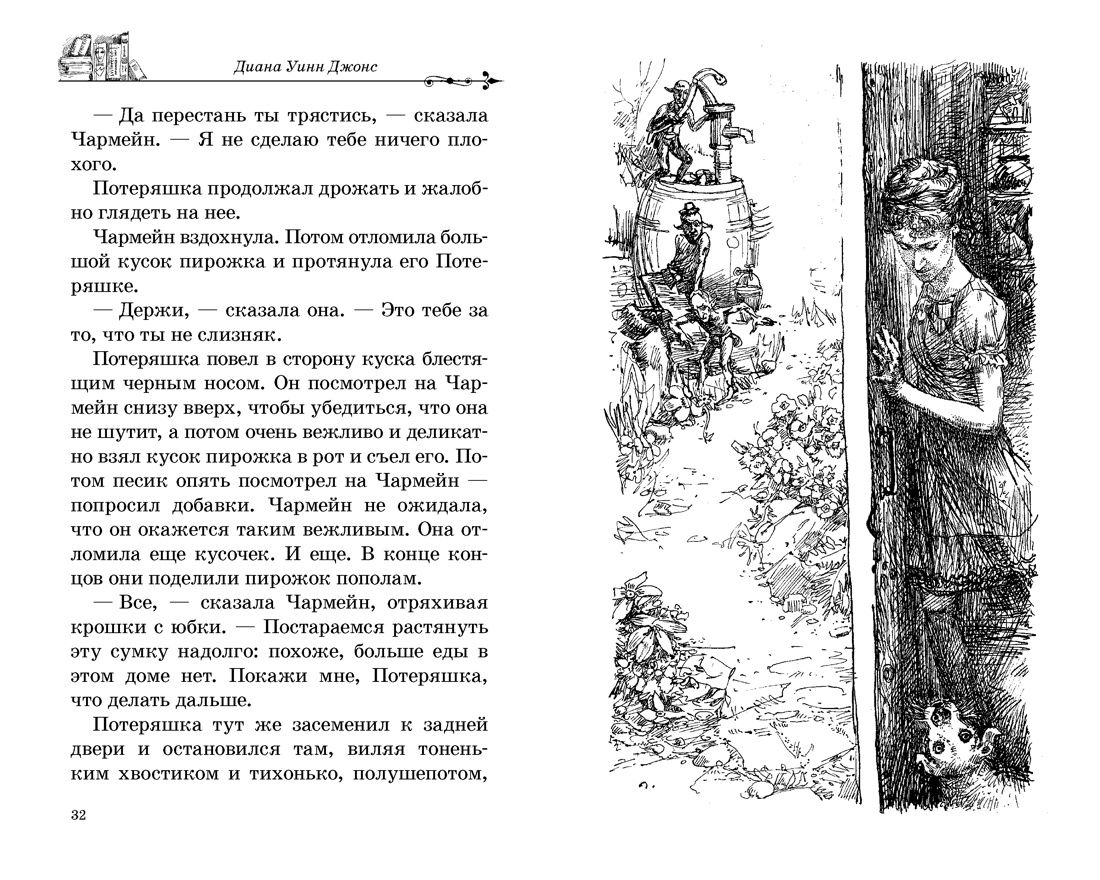 Диана Уинн Джонс

— Да перестань ты трястись, — сказала Чармейн. — Я не сделаю тебе ничего плохого.

Потеряшка продолжал дрожать и жалобно глядеть на нее.

Чармейн вздохнула. Потом отломила большой кусок пирожка и протянула его Потеряшке.

— Держи, — сказала она. — Это тебе за то, что ты не слизняк.

Потеряшка повел в сторону куска блестящим черным носом. Он посмотрел на Чармейн снизу вверх, чтобы убедиться, что она не шутит, а потом очень вежливо и деликатно взял кусок пирожка в рот и съел его. Потом песик опять посмотрел на Чармейн — попросил добавки. Чармейн не ожидала, что он окажется таким вежливым. Она отломила еще кусочек. И еще. В конце концов они поделили пирожок пополам.

— Все, — сказала Чармейн, отряхивая крошки с юбки. — Постараемся растянуть эту сумку надолго: похоже, больше еды в этом доме нет. Покажи мне, Потеряшка, что делать дальше.

Потеряшка тут же засеменил к задней двери и остановился там, виляя тоненьким хвостиком и тихонько, полушепотом,

32